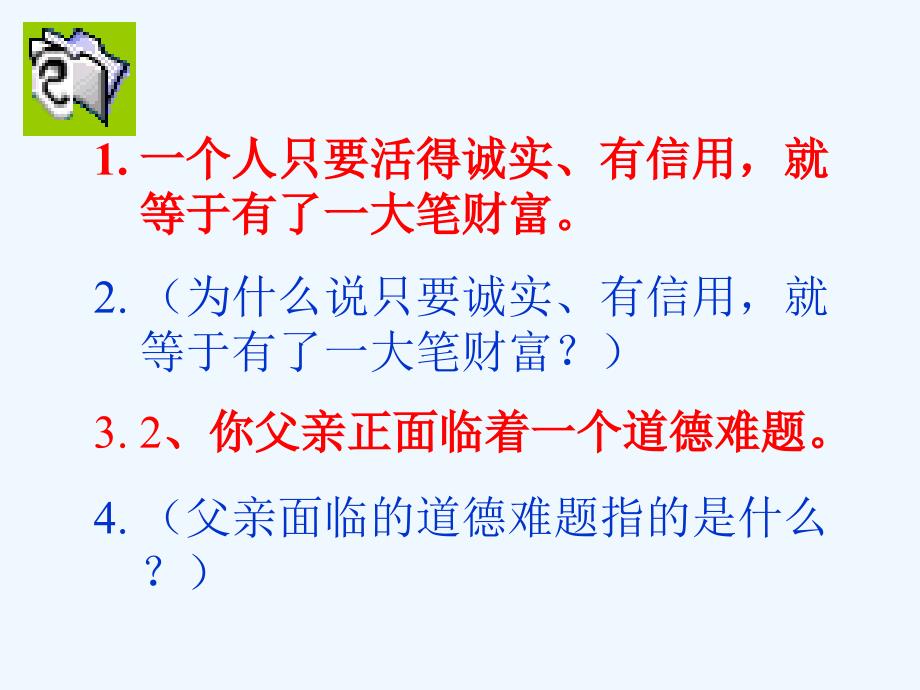 1. 一个人只要活得诚实、有信用，就等于有了一大笔财富。

2. （为什么说只要诚实、有信用，就等于有了一大笔财富？）

3. 2、你父亲正面临着一个道德难题。

4. （父亲面临的道德难题指的是什么？）